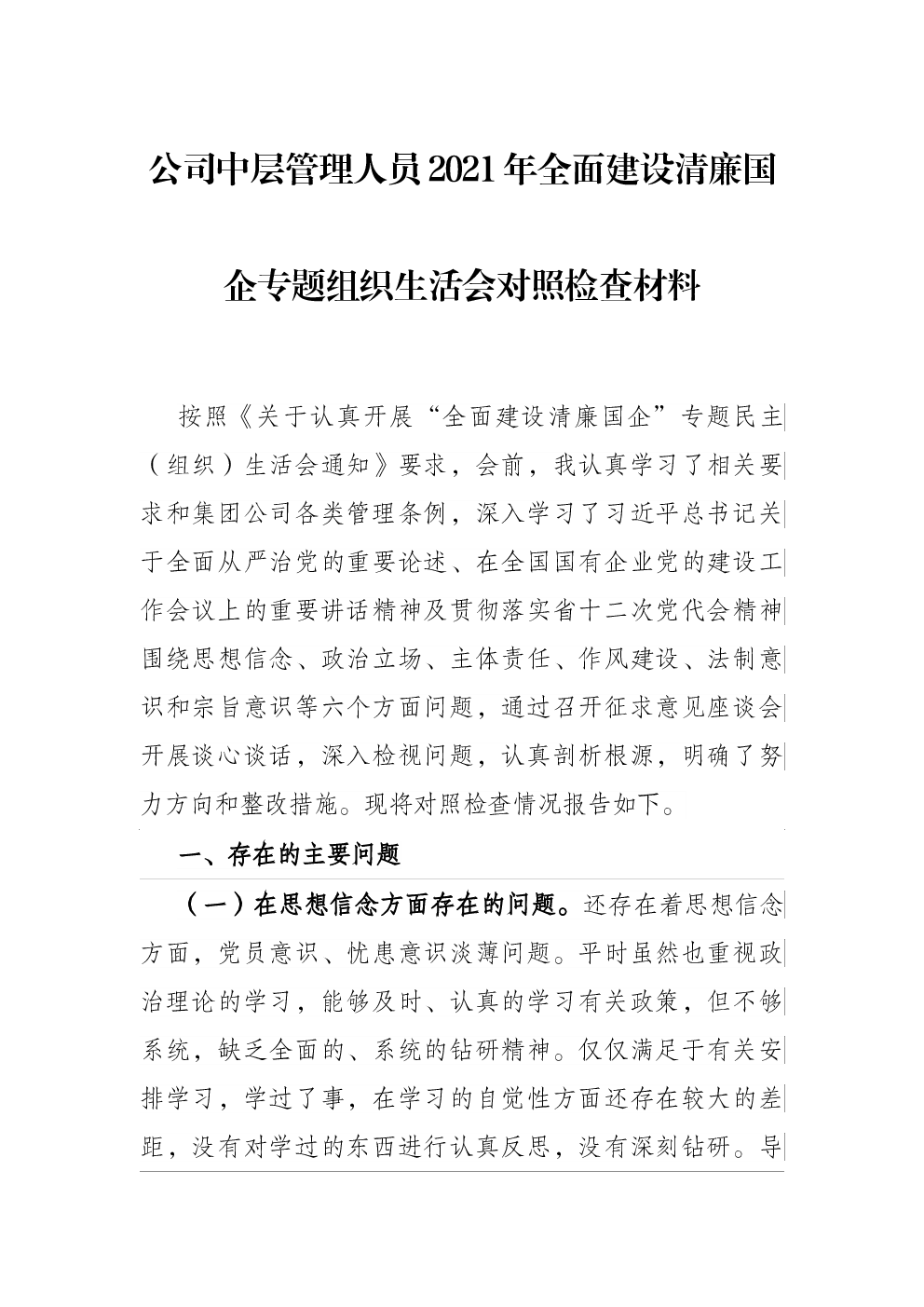 公司中层管理人员2021年全面建设清廉国企专题组织生活会对照检查材料

按照《关于认真开展“全面建设清廉国企”专题民主（组织）生活会通知》要求，会前，我认真学习了相关要求和集团公司各类管理条例，深入学习了习近平总书记关于全面从严治党的重要论述、在全国国有企业党的建设工作会议上的重要讲话精神及贯彻落实省十二次党代会精神围绕思想信念、政治立场、主体责任、作风建设、法制意识和宗旨意识等六个方面问题，通过召开征求意见座谈会开展谈心谈话，深入检视问题，认真剖析根源，明确了努力方向和整改措施。现将对照检查情况报告如下。

一、存在的主要问题

（一）在思想信念方面存在的问题。还存在着思想信念方面，党员意识、忧患意识淡薄问题。平时虽然也重视政治理论的学习，能够及时、认真的学习有关政策，但不够系统，缺乏全面的、系统的钻研精神。仅仅满足于有关安排学习，学过了事，在学习的自觉性方面还存在较大的差距，没有对学过的东西进行认真反思，没有深刻钻研。导